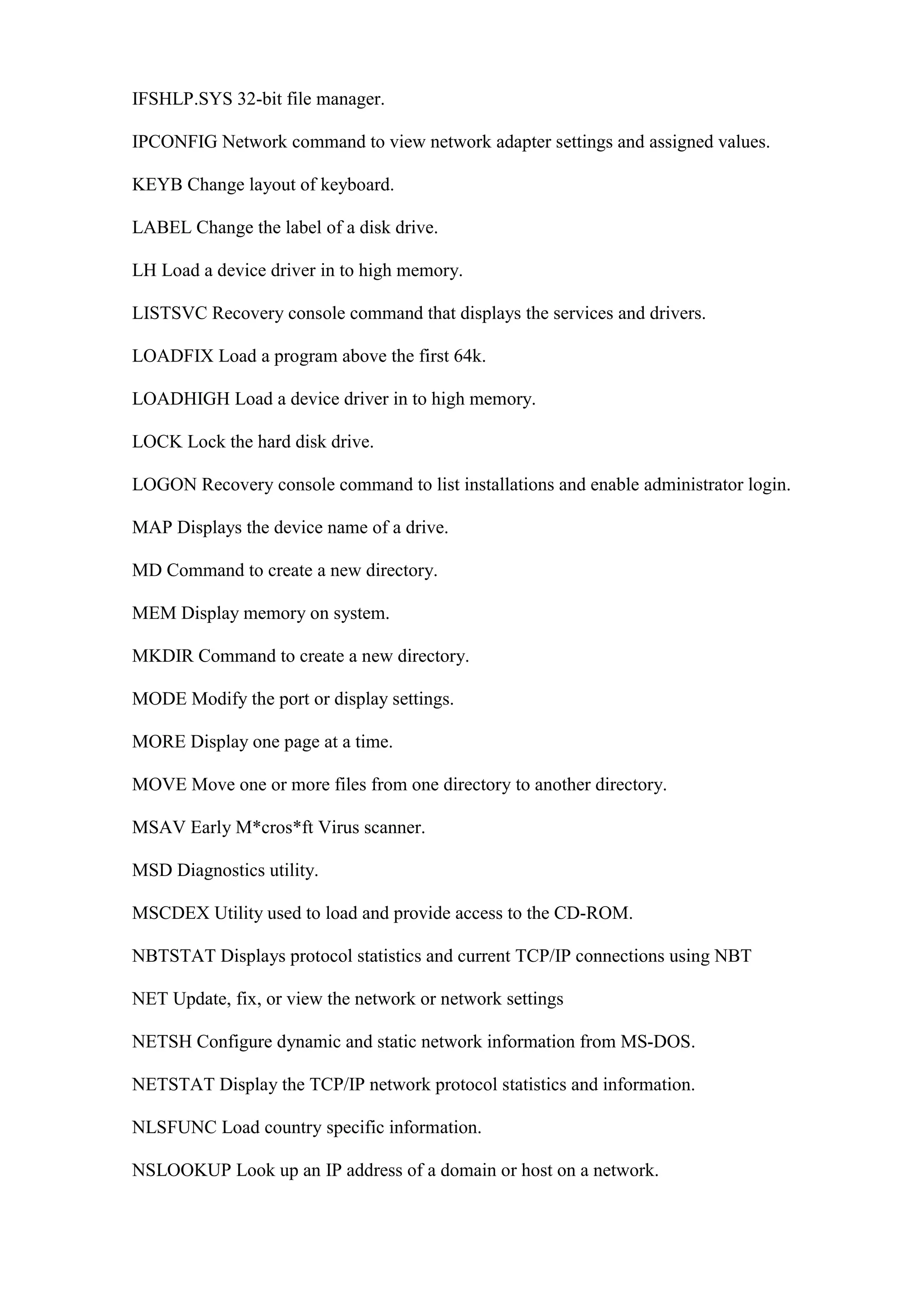 IFSHLP.SYS 32-bit file manager.

IPCONFIG Network command to view network adapter settings and assigned values.

KEYB Change layout of keyboard.

LABEL Change the label of a disk drive.

LH Load a device driver in to high memory.

LISTSVC Recovery console command that displays the services and drivers.

LOADFIX Load a program above the first 64k.

LOADHIGH Load a device driver in to high memory.

LOCK Lock the hard disk drive.

LOGON Recovery console command to list installations and enable administrator login.

MAP Displays the device name of a drive.

MD Command to create a new directory.

MEM Display memory on system.

MKDIR Command to create a new directory.

MODE Modify the port or display settings.

MORE Display one page at a time.

MOVE Move one or more files from one directory to another directory.

MSAV Early M*cros*ft Virus scanner.

MSD Diagnostics utility.

MSCDEX Utility used to load and provide access to the CD-ROM.

NBTSTAT Displays protocol statistics and current TCP/IP connections using NBT

NET Update, fix, or view the network or network settings

NETSH Configure dynamic and static network information from MS-DOS.

NETSTAT Display the TCP/IP network protocol statistics and information.

NLSFUNC Load country specific information.

NSLOOKUP Look up an IP address of a domain or host on a network.